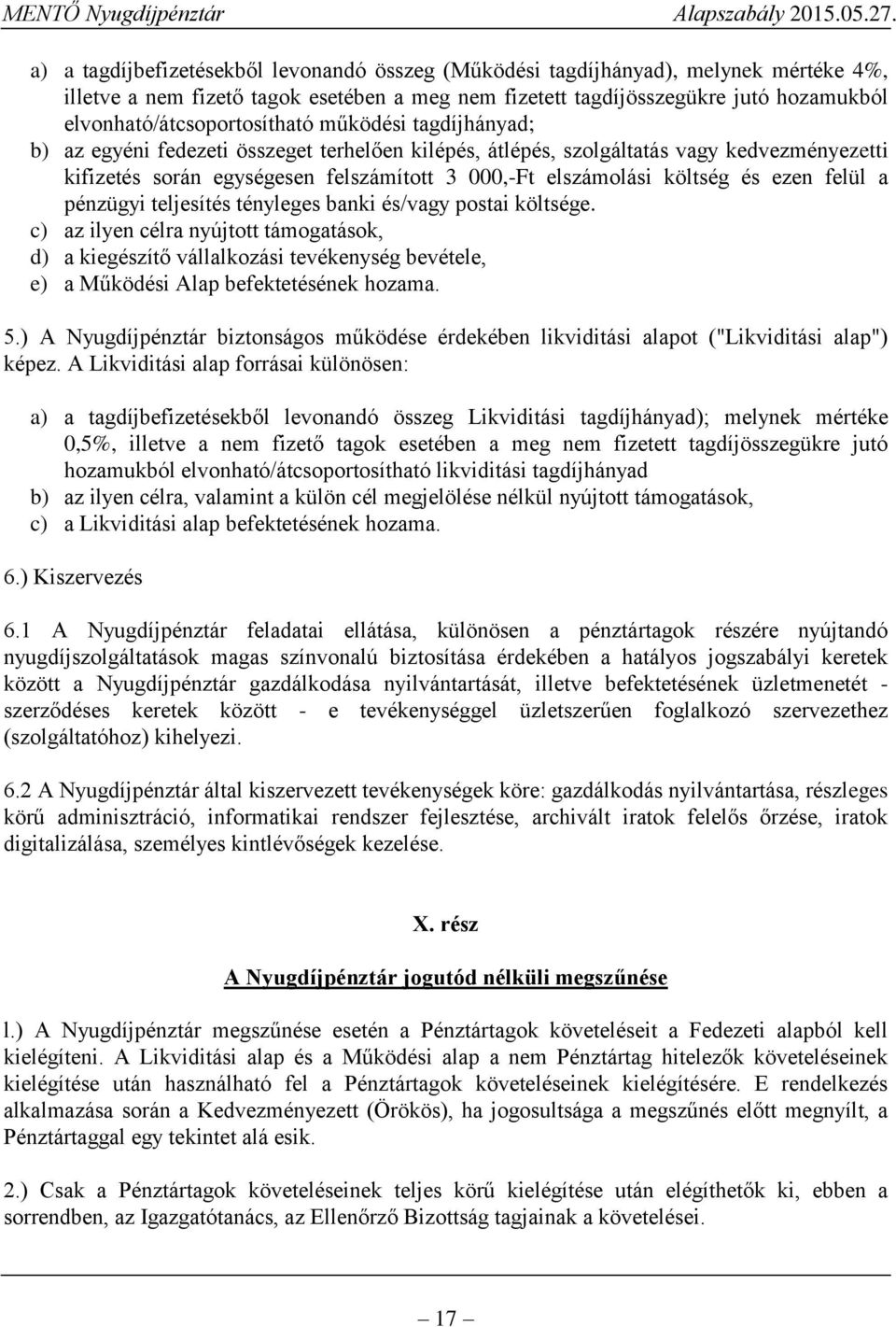 MENTŐ Nyugdíjpénztár Alapszabály 2015.05.27.

a) a tagdíjbefizetésekből levonandó összeg (Működési tagdíjhányad), melynek mértéke 4%, illetve a nem fizető tagok esetében a meg nem fizetett tagdíjösszegükre jutó hozamukból elvonható/átcsoportosítható működési tagdíjhányad;
b) az egyéni fedezeti összeget terhelően kilépés, átlépés, szolgáltatás vagy kedvezményezetti kifizetés során egységesen felszámított 3 000,-Ft elszámolási költség és ezen felül a pénzügyi teljesítés tényleges banki és/vagy postai költsége.
c) az ilyen célra nyújtott támogatások,
d) a kiegészítő vállalkozási tevékenység bevétele,
e) a Működési Alap befektetésének hozama.

5.) A Nyugdíjpénztár biztonságos működése érdekében likviditási alapot ("Likviditási alap") képez. A Likviditási alap forrásai különösen:

a) a tagdíjbefizetésekből levonandó összeg Likviditási tagdíjhányad); melynek mértéke 0,5%, illetve a nem fizető tagok esetében a meg nem fizetett tagdíjösszegükre jutó hozamukból elvonható/átcsoportosítható likviditási tagdíjhányad
b) az ilyen célra, valamint a külön cél megjelölése nélkül nyújtott támogatások,
c) a Likviditási alap befektetésének hozama.

6.) Kiszervezés

6.1 A Nyugdíjpénztár feladatai ellátása, különösen a pénztártagok részére nyújtandó nyugdíjszolgáltatások magas színvonalú biztosítása érdekében a hatályos jogszabályi keretek között a Nyugdíjpénztár gazdálkodása nyilvántartását, illetve befektetésének üzletmenetét - szerződéses keretek között - e tevékenységgel üzletszerűen foglalkozó szervezethez (szolgáltatóhoz) kihelyezi.

6.2 A Nyugdíjpénztár által kiszervezett tevékenységek köre: gazdálkodás nyilvántartása, részleges körű adminisztráció, informatikai rendszer fejlesztése, archivált iratok felelős őrzése, iratok digitalizálása, személyes kintlévőségek kezelése.

X. rész

A Nyugdíjpénztár jogutód nélküli megszűnése

l.) A Nyugdíjpénztár megszűnése esetén a Pénztártagok követeléseit a Fedezeti alapból kell kielégíteni. A Likviditási alap és a Működési alap a nem Pénztártag hitelezők követeléseinek kielégítése után használható fel a Pénztártagok követeléseinek kielégítésére. E rendelkezés alkalmazása során a Kedvezményezett (Örökös), ha jogosultsága a megszűnés előtt megnyílt, a Pénztártaggal egy tekintet alá esik.

2.) Csak a Pénztártagok követeléseinek teljes körű kielégítése után elégíthetők ki, ebben a sorrendben, az Igazgatótanács, az Ellenőrző Bizottság tagjainak a követelései.

— 17 —